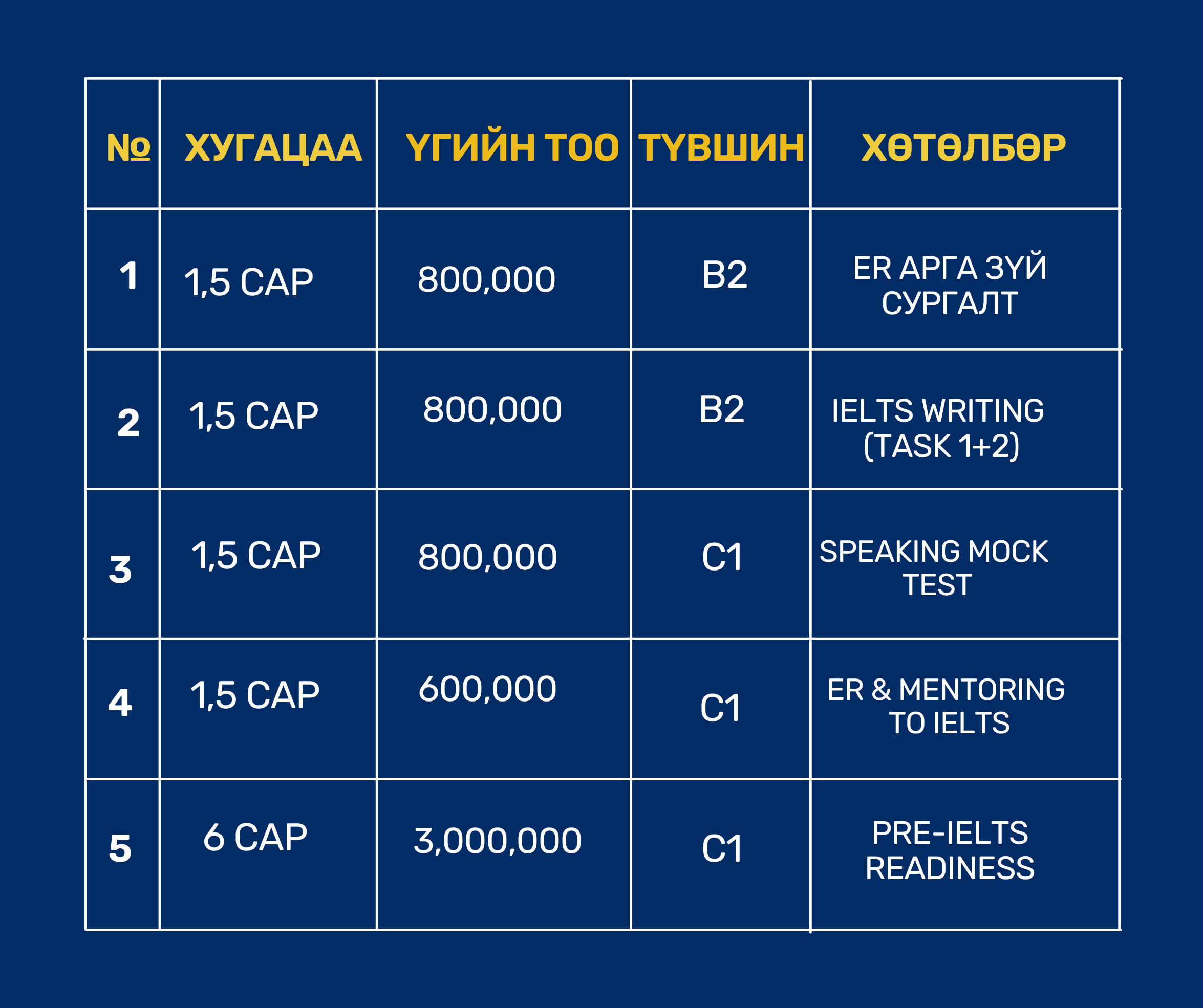 | № | ХУГАЦАА | ҮГИЙН ТОО | ТҮВШИН | ХӨТӨЛБӨР |
|---|---|---|---|---|
| 1 | 1,5 САР | 800,000 | B2 | ER АРГА ЗҮЙ СУРГАЛТ |
| 2 | 1,5 САР | 800,000 | B2 | IELTS WRITING (TASK 1+2) |
| 3 | 1,5 САР | 800,000 | C1 | SPEAKING MOCK TEST |
| 4 | 1,5 САР | 600,000 | C1 | ER & MENTORING TO IELTS |
| 5 | 6 САР | 3,000,000 | C1 | PRE-IELTS READINESS |